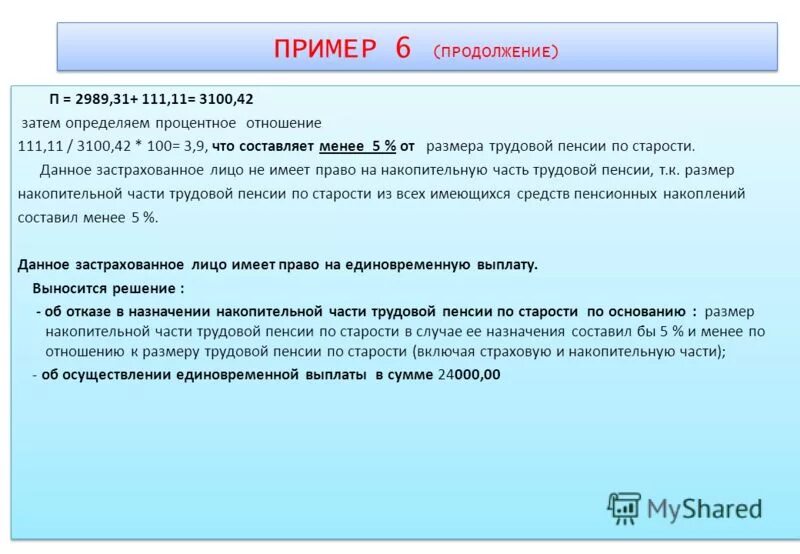 ПРИМЕР 6 (ПРОДОЛЖЕНИЕ)

П = 2989,31+ 111,11= 3100,42

затем определяем процентное отношение

111,11 / 3100,42 * 100= 3,9, что составляет менее 5 % от размера трудовой пенсии по старости.

Данное застрахованное лицо не имеет право на накопительную часть трудовой пенсии, т.к. размер накопительной части трудовой пенсии по старости из всех имеющихся средств пенсионных накоплений составил менее 5 %.

Данное застрахованное лицо имеет право на единовременную выплату.

Выносится решение :

- об отказе в назначении накопительной части трудовой пенсии по старости по основанию : размер накопительной части трудовой пенсии по старости в случае ее назначения составил бы 5 % и менее по отношению к размеру трудовой пенсии по старости (включая страховую и накопительную части);

- об осуществлении единовременной выплаты в сумме 24000,00

MyShared